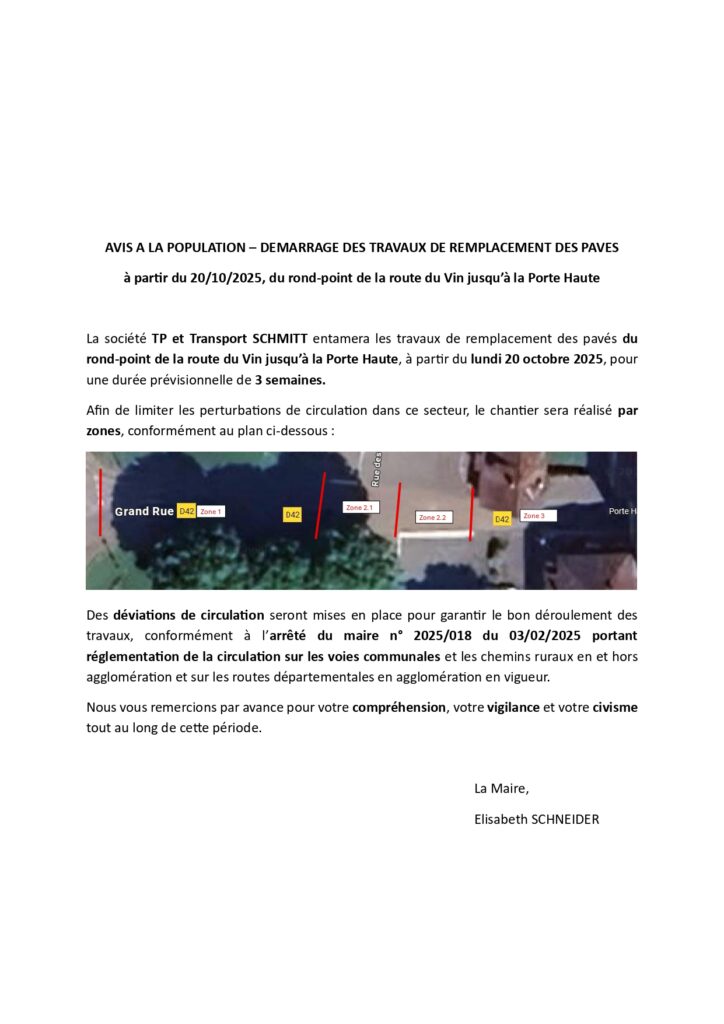 AVIS A LA POPULATION – DEMARRAGE DES TRAVAUX DE REMPLACEMENT DES PAVES

à partir du 20/10/2025, du rond-point de la route du Vin jusqu'à la Porte Haute

La société TP et Transport SCHMITT entamera les travaux de remplacement des pavés du rond-point de la route du Vin jusqu'à la Porte Haute, à partir du lundi 20 octobre 2025, pour une durée prévisionnelle de 3 semaines.

Afin de limiter les perturbations de circulation dans ce secteur, le chantier sera réalisé par zones, conformément au plan ci-dessous :

Grand Rue D42 Zone 1 D42 Rue des Zone 2.1 Zone 2.2 D42 Zone 3 Porte H

Des déviations de circulation seront mises en place pour garantir le bon déroulement des travaux, conformément à l'arrêté du maire n° 2025/018 du 03/02/2025 portant réglementation de la circulation sur les voies communales et les chemins ruraux en et hors agglomération et sur les routes départementales en agglomération en vigueur.

Nous vous remercions par avance pour votre compréhension, votre vigilance et votre civisme tout au long de cette période.

La Maire,

Elisabeth SCHNEIDER